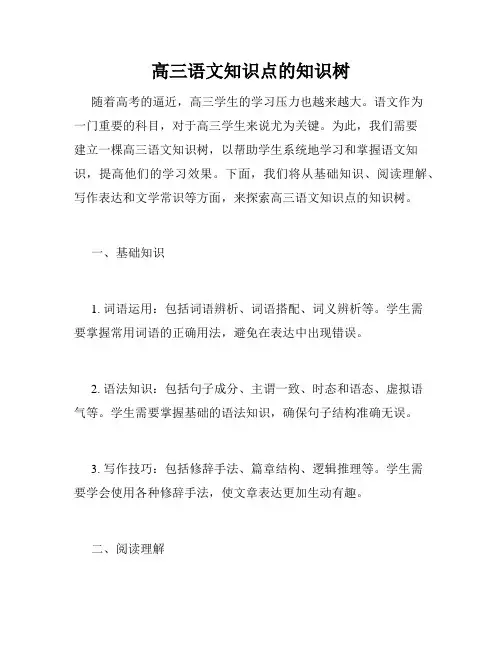 高三语文知识点的知识树

随着高考的逼近，高三学生的学习压力也越来越大。语文作为一门重要的科目，对于高三学生来说尤为关键。为此，我们需要建立一棵高三语文知识树，以帮助学生系统地学习和掌握语文知识，提高他们的学习效果。下面，我们将从基础知识、阅读理解、写作表达和文学常识等方面，来探索高三语文知识点的知识树。

一、基础知识

1. 词语运用：包括词语辨析、词语搭配、词义辨析等。学生需要掌握常用词语的正确用法，避免在表达中出现错误。

2. 语法知识：包括句子成分、主谓一致、时态和语态、虚拟语气等。学生需要掌握基础的语法知识，确保句子结构准确无误。

3. 写作技巧：包括修辞手法、篇章结构、逻辑推理等。学生需要学会使用各种修辞手法，使文章表达更加生动有趣。

二、阅读理解